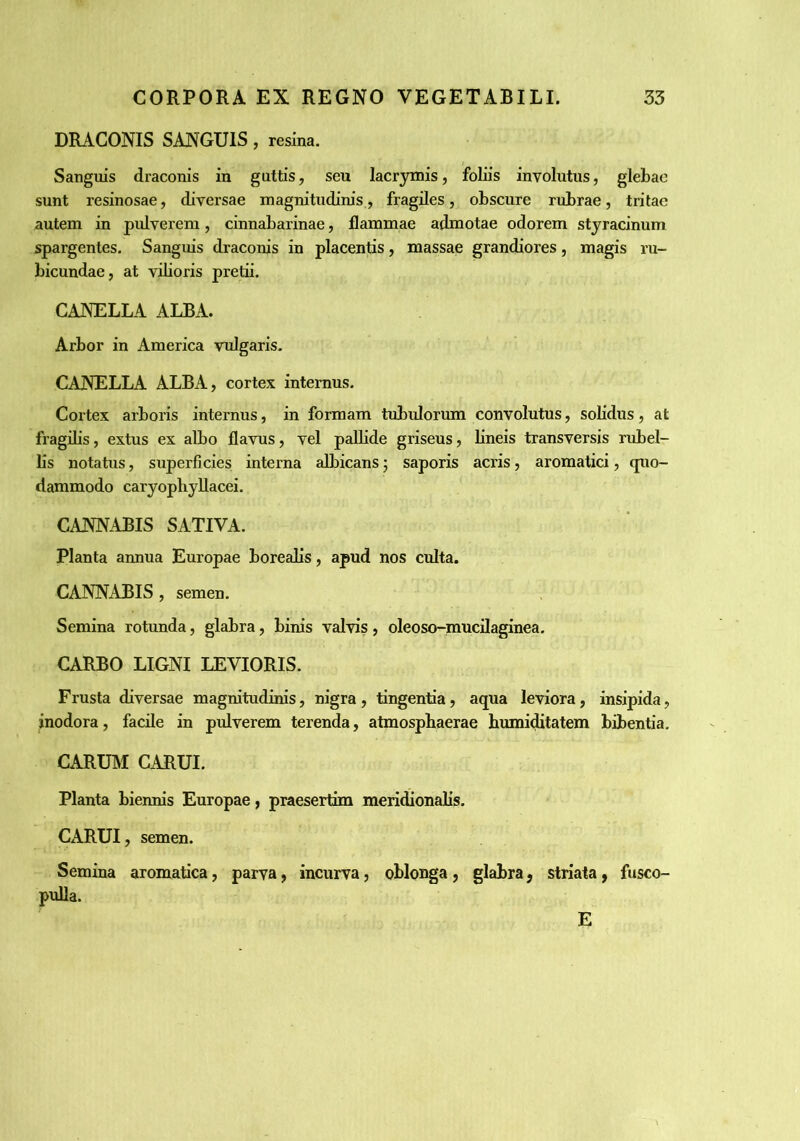 CORPORA EX REGNO VEGETABILI. 33

DRACONIS SANGUIS, resina.

Sanguis draconis in guttis, seu lacrymis, foliis involutus, glebae sunt resinosae, diversae magnitudinis, fragiles, obscure rubrae, tritae autem in pulverem, cinnabarinae, flammae admotae odorem styracinum spargentes. Sanguis draconis in placentis, massae grandiores, magis rubicundae, at vilioris pretii.

CANELLA ALBA.

Arbor in America vulgaris.

CANELLA ALBA, cortex internus.

Cortex arboris internus, in formam tubulorum convolutus, solidus, at fragilis, extus ex albo flavus, vel pallide griseus, lineis transversis rubellis notatus, superficies interna albicans; saporis acris, aromatici, quodammodo caryophyllacei.

CANNABIS SATIVA.

Planta annua Europae borealis, apud nos culta.

CANNABIS, semen.

Semina rotunda, glabra, binis valvis, oleoso-mucilaginea.

CARBO LIGNI LEVIORIS.

Frusta diversae magnitudinis, nigra, tingentia, aqua leviora, insipida, inodora, facile in pulverem terenda, atmosphaerae humiditatem bibentia.

CARUM CARUI.

Planta biennis Europae, praesertim meridionalis.

CARUI, semen.

Semina aromatica, parva, incurva, oblonga, glabra, striata, fuscopulla.

E